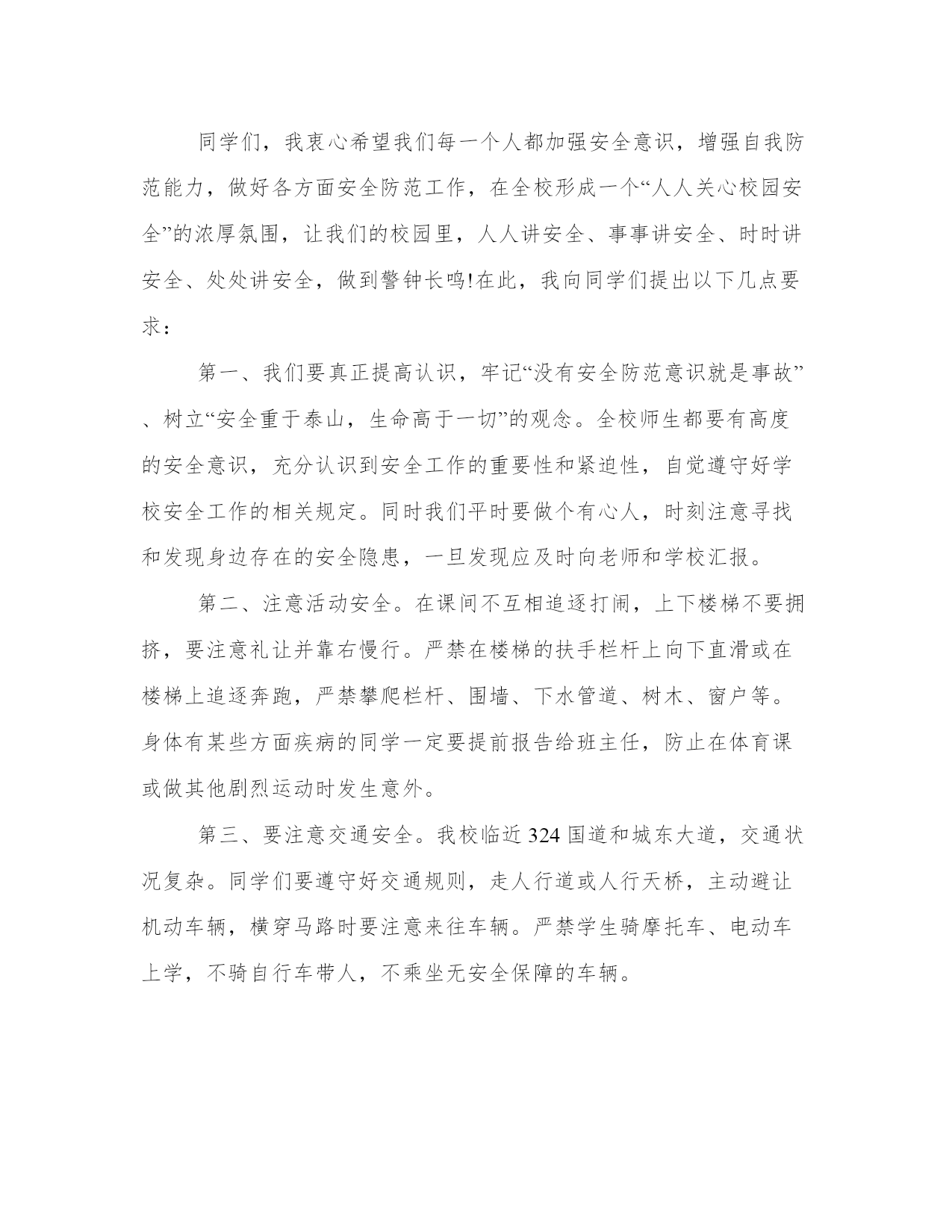 同学们，我衷心希望我们每一个人都加强安全意识，增强自我防范能力，做好各方面安全防范工作，在全校形成一个“人人关心校园安全”的浓厚氛围，让我们的校园里，人人讲安全、事事讲安全、时时讲安全、处处讲安全，做到警钟长鸣!在此，我向同学们提出以下几点要求：

第一、我们要真正提高认识，牢记“没有安全防范意识就是事故”、树立“安全重于泰山，生命高于一切”的观念。全校师生都要有高度的安全意识，充分认识到安全工作的重要性和紧迫性，自觉遵守好学校安全工作的相关规定。同时我们平时要做个有心人，时刻注意寻找和发现身边存在的安全隐患，一旦发现应及时向老师和学校汇报。

第二、注意活动安全。在课间不互相追逐打闹，上下楼梯不要拥挤，要注意礼让并靠右慢行。严禁在楼梯的扶手栏杆上向下直滑或在楼梯上追逐奔跑，严禁攀爬栏杆、围墙、下水管道、树木、窗户等。身体有某些方面疾病的同学一定要提前报告给班主任，防止在体育课或做其他剧烈运动时发生意外。

第三、要注意交通安全。我校临近 324 国道和城东大道，交通状况复杂。同学们要遵守好交通规则，走人行道或人行天桥，主动避让机动车辆，横穿马路时要注意来往车辆。严禁学生骑摩托车、电动车上学，不骑自行车带人，不乘坐无安全保障的车辆。